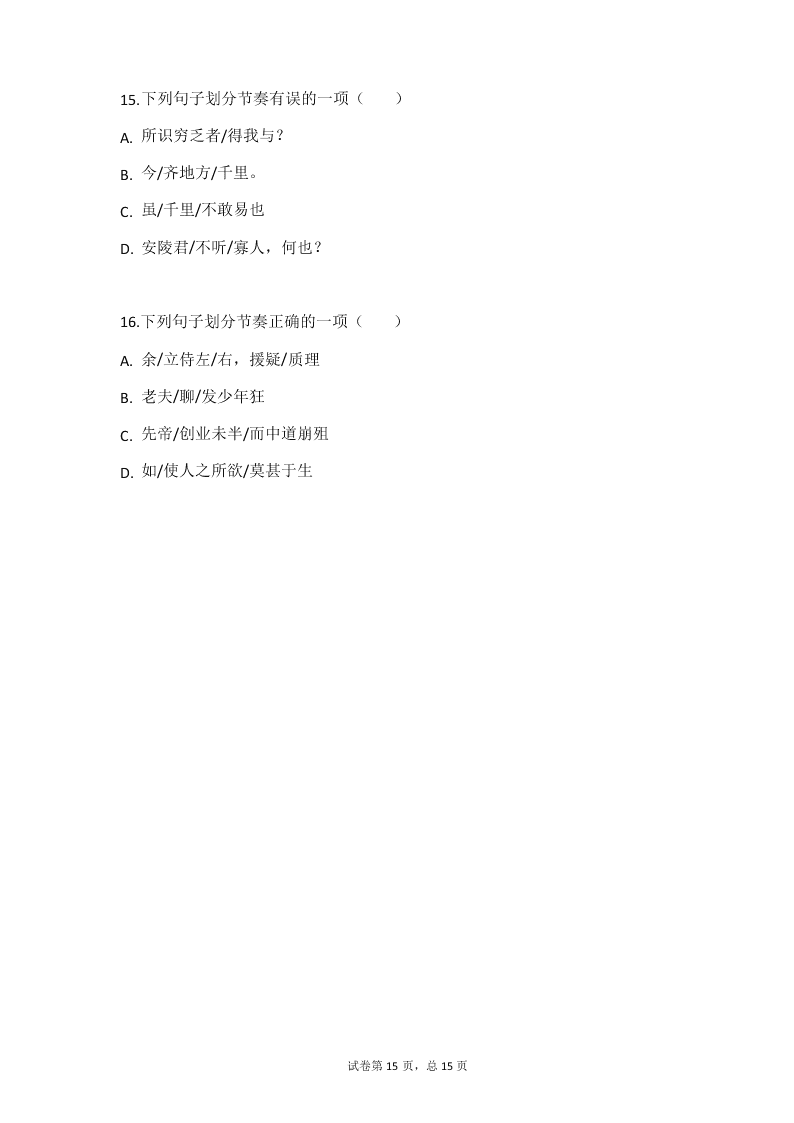 15.下列句子划分节奏有误的一项（　　）

A. 所识穷乏者/得我与？

B. 今/齐地方/千里。

C. 虽/千里/不敢易也

D. 安陵君/不听/寡人，何也？

16.下列句子划分节奏正确的一项（　　）

A. 余/立侍左/右，援疑/质理

B. 老夫/聊/发少年狂

C. 先帝/创业未半/而中道崩殂

D. 如/使人之所欲/莫甚于生

试卷第 15 页，总 15 页